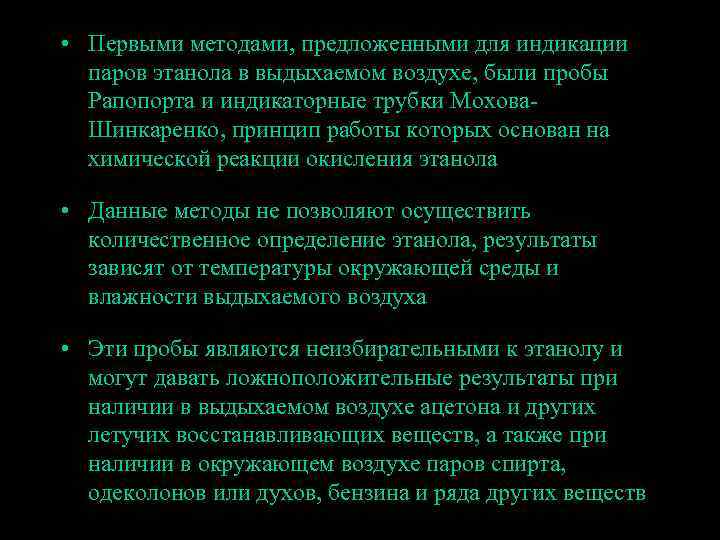 • Первыми методами, предложенными для индикации паров этанола в выдыхаемом воздухе, были пробы Рапопорта и индикаторные трубки Мохова-Шинкаренко, принцип работы которых основан на химической реакции окисления этанола

• Данные методы не позволяют осуществить количественное определение этанола, результаты зависят от температуры окружающей среды и влажности выдыхаемого воздуха

• Эти пробы являются неизбирательными к этанолу и могут давать ложноположительные результаты при наличии в выдыхаемом воздухе ацетона и других летучих восстанавливающих веществ, а также при наличии в окружающем воздухе паров спирта, одеколонов или духов, бензина и ряда других веществ